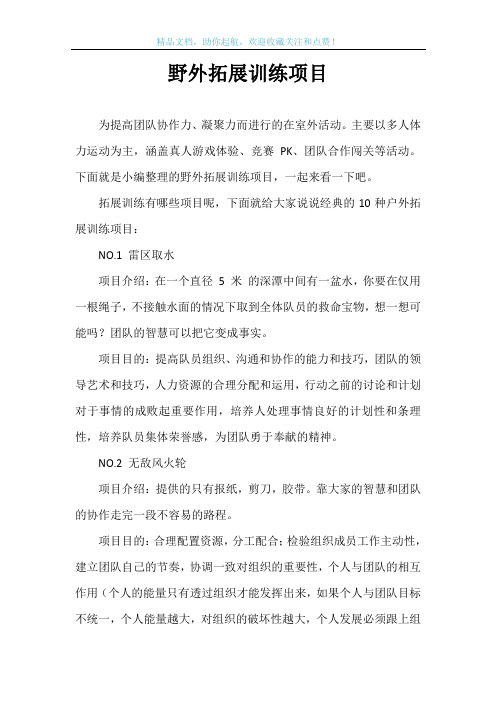 精品文档，助你起航，欢迎收藏关注和点赞！

野外拓展训练项目

为提高团队协作力、凝聚力而进行的在室外活动。主要以多人体力运动为主，涵盖真人游戏体验、竞赛 PK、团队合作闯关等活动。下面就是小编整理的野外拓展训练项目，一起来看一下吧。

拓展训练有哪些项目呢，下面就给大家说说经典的 10 种户外拓展训练项目：

NO.1 雷区取水

项目介绍：在一个直径 5 米 的深潭中间有一盆水，你要在仅用一根绳子，不接触水面的情况下取到全体队员的救命宝物，想一想可能吗？团队的智慧可以把它变成事实。

项目目的：提高队员组织、沟通和协作的能力和技巧，团队的领导艺术和技巧，人力资源的合理分配和运用，行动之前的讨论和计划对于事情的成败起重要作用，培养人处理事情良好的计划性和条理性，培养队员集体荣誉感，为团队勇于奉献的精神。

NO.2 无敌风火轮

项目介绍：提供的只有报纸，剪刀，胶带。靠大家的智慧和团队的协作走完一段不容易的路程。

项目目的：合理配置资源，分工配合；检验组织成员工作主动性，建立团队自己的节奏，协调一致对组织的重要性，个人与团队的相互作用（个人的能量只有透过组织才能发挥出来，如果个人与团队目标不统一，个人能量越大，对组织的破坏性越大，个人发展必须跟上组